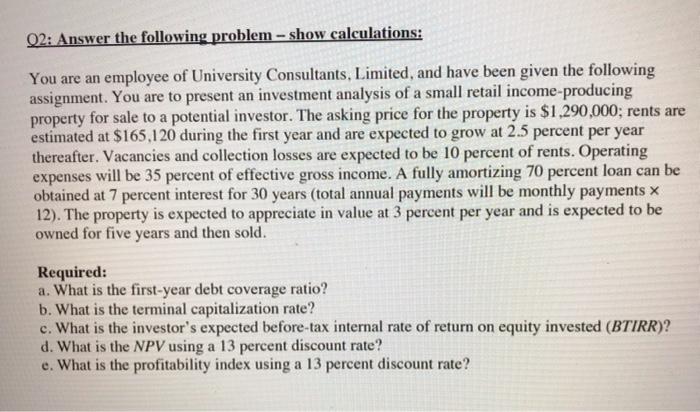 Q2: Answer the following problem – show calculations:

You are an employee of University Consultants, Limited, and have been given the following assignment. You are to present an investment analysis of a small retail income-producing property for sale to a potential investor. The asking price for the property is \$1,290,000; rents are estimated at \$165,120 during the first year and are expected to grow at 2.5 percent per year thereafter. Vacancies and collection losses are expected to be 10 percent of rents. Operating expenses will be 35 percent of effective gross income. A fully amortizing 70 percent loan can be obtained at 7 percent interest for 30 years (total annual payments will be monthly payments × 12). The property is expected to appreciate in value at 3 percent per year and is expected to be owned for five years and then sold.

Required:
a. What is the first-year debt coverage ratio?
b. What is the terminal capitalization rate?
c. What is the investor's expected before-tax internal rate of return on equity invested (BTIRR)?
d. What is the NPV using a 13 percent discount rate?
e. What is the profitability index using a 13 percent discount rate?